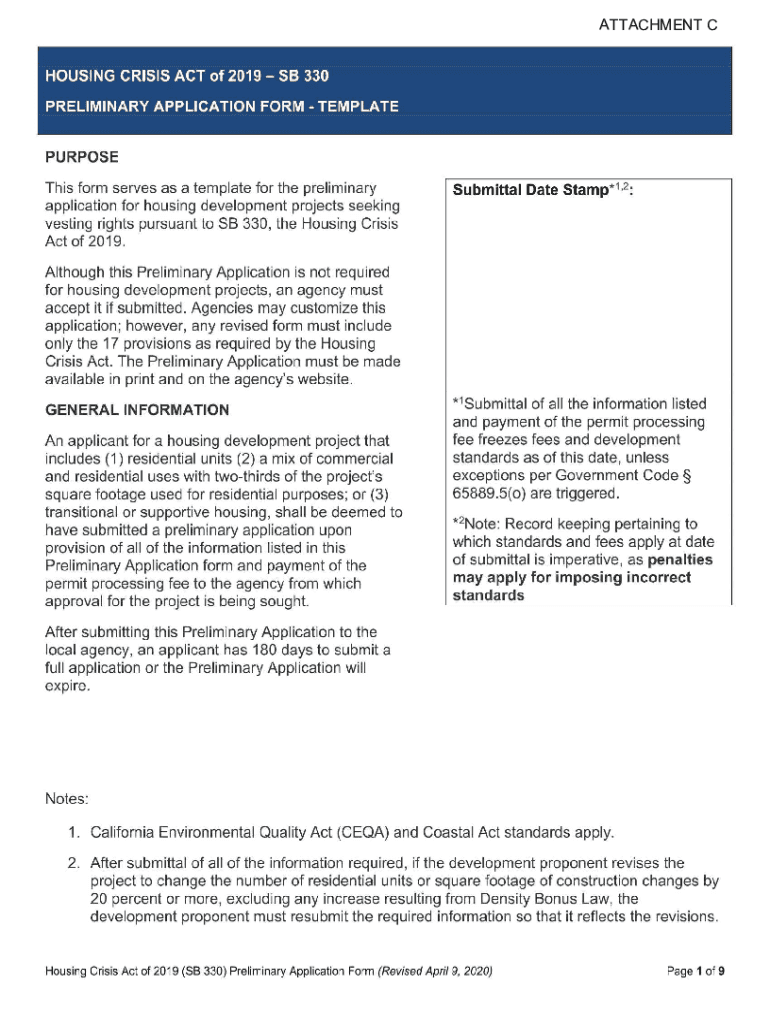 ATTACHMENT C

HOUSING CRISIS ACT of 2019 – SB 330

PRELIMINARY APPLICATION FORM - TEMPLATE

PURPOSE

This form serves as a template for the preliminary application for housing development projects seeking vesting rights pursuant to SB 330, the Housing Crisis Act of 2019.

Although this Preliminary Application is not required for housing development projects, an agency must accept it if submitted. Agencies may customize this application; however, any revised form must include only the 17 provisions as required by the Housing Crisis Act. The Preliminary Application must be made available in print and on the agency's website.

GENERAL INFORMATION

An applicant for a housing development project that includes (1) residential units (2) a mix of commercial and residential uses with two-thirds of the project's square footage used for residential purposes; or (3) transitional or supportive housing, shall be deemed to have submitted a preliminary application upon provision of all of the information listed in this Preliminary Application form and payment of the permit processing fee to the agency from which approval for the project is being sought.

After submitting this Preliminary Application to the local agency, an applicant has 180 days to submit a full application or the Preliminary Application will expire.

Submittal Date Stamp$^{*1,2}$:

$^{*1}$Submittal of all the information listed and payment of the permit processing fee freezes fees and development standards as of this date, unless exceptions per Government Code § 65889.5(o) are triggered.

$^{*2}$Note: Record keeping pertaining to which standards and fees apply at date of submittal is imperative, as penalties may apply for imposing incorrect standards

Notes:

1. California Environmental Quality Act (CEQA) and Coastal Act standards apply.

2. After submittal of all of the information required, if the development proponent revises the project to change the number of residential units or square footage of construction changes by 20 percent or more, excluding any increase resulting from Density Bonus Law, the development proponent must resubmit the required information so that it reflects the revisions.

Housing Crisis Act of 2019 (SB 330) Preliminary Application Form (Revised April 9, 2020)

Page 1 of 9